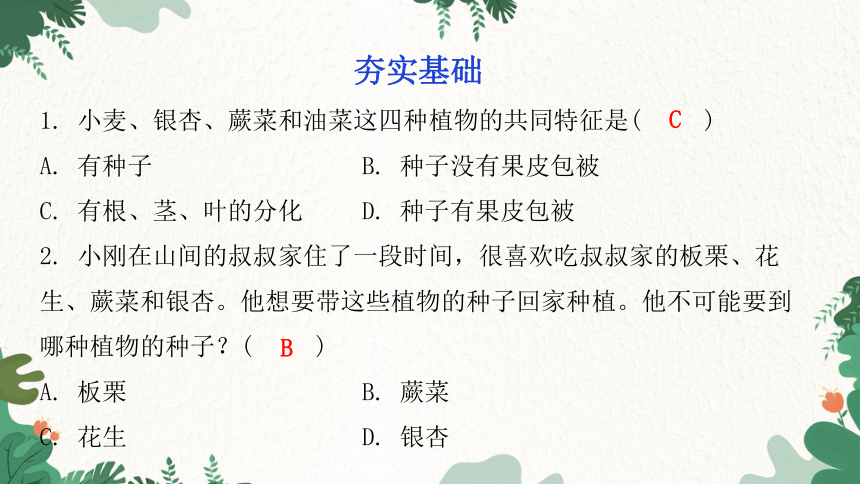 夯实基础

1. 小麦、银杏、蕨菜和油菜这四种植物的共同特征是( C )

A. 有种子　　B. 种子没有果皮包被

C. 有根、茎、叶的分化　　D. 种子有果皮包被

2. 小刚在山间的叔叔家住了一段时间，很喜欢吃叔叔家的板栗、花生、蕨菜和银杏。他想要带这些植物的种子回家种植。他不可能要到哪种植物的种子？( B )

A. 板栗　　B. 蕨菜

C. 花生　　D. 银杏